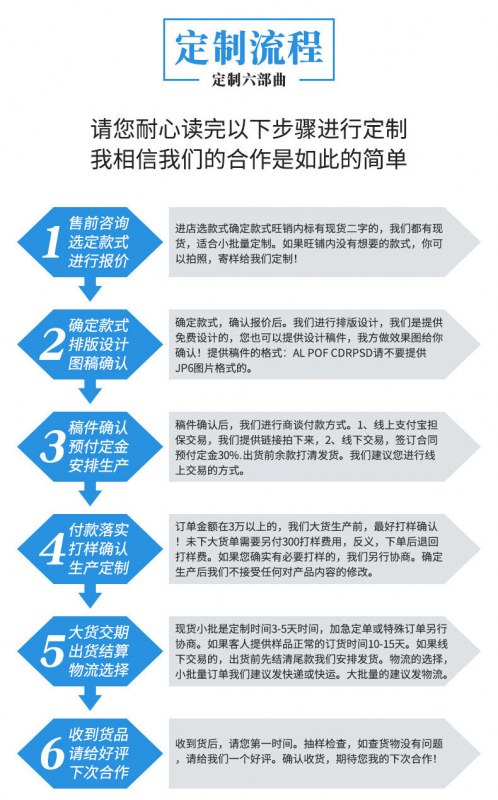 定制流程
定制六部曲

请您耐心读完以下步骤进行定制
我相信我们的合作是如此的简单

1
售前咨询
选定款式
进行报价

进店选款式确定款式旺销内标有现货二字的，我们都有现货，适合小批量定制。如果旺铺内没有想要的款式，你可以拍照，寄样给我们定制！

2
确定款式
排版设计
图稿确认

确定款式，确认报价后。我们进行排版设计，我们是提供免费设计的，您也可以提供设计稿件，我方做效果图给你确认！提供稿件的格式：AL POF CDRPSD请不要提供JP6图片格式的。

3
稿件确认
预付定金
安排生产

稿件确认后，我们进行商谈付款方式。1、线上支付宝担保交易，我们提供链接拍下来，2、线下交易，签订合同预付定金30%.出货前余款打清发货。我们建议您进行线上交易的方式。

4
付款落实
打样确认
生产定制

订单金额在3万以上的，我们大货生产前，最好打样确认！未下大货单需要另付300打样费用，反义，下单后退回打样费。如果您确实有必要打样的，我们另行协商。确定生产后我们不接受任何对产品内容的修改。

5
大货交期
出货结算
物流选择

现货小批是定制时间3-5天时间，加急定单或特殊订单另行协商。如果客人提供样品正常的订货时间10-15天。如果线下交易的，出货前先结清尾款我们安排发货。物流的选择，小批量订单我们建议发快递或快运。大批量的建议发物流。

6
收到货品
请给好评
下次合作

收到货后，请您第一时间。抽样检查，如查货物没有问题，请给我们一个好评。确认收货，期待您我的下次合作！